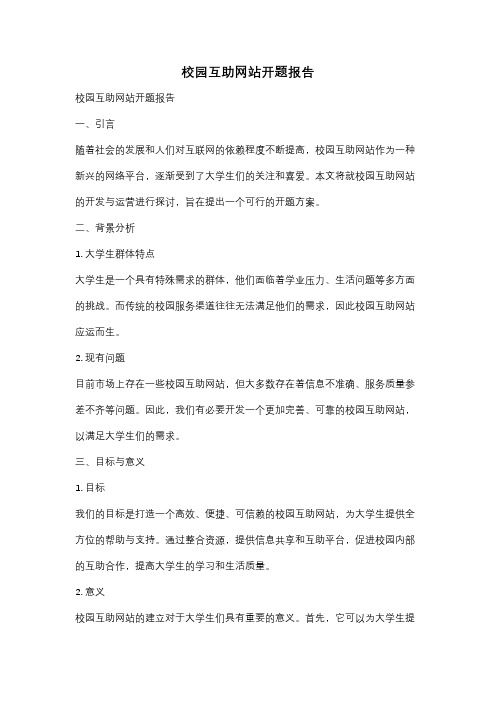 校园互助网站开题报告

校园互助网站开题报告

一、引言

随着社会的发展和人们对互联网的依赖程度不断提高，校园互助网站作为一种新兴的网络平台，逐渐受到了大学生们的关注和喜爱。本文将就校园互助网站的开发与运营进行探讨，旨在提出一个可行的开题方案。

二、背景分析

1. 大学生群体特点

大学生是一个具有特殊需求的群体，他们面临着学业压力、生活问题等多方面的挑战。而传统的校园服务渠道往往无法满足他们的需求，因此校园互助网站应运而生。

2. 现有问题

目前市场上存在一些校园互助网站，但大多数存在着信息不准确、服务质量参差不齐等问题。因此，我们有必要开发一个更加完善、可靠的校园互助网站，以满足大学生们的需求。

三、目标与意义

1. 目标

我们的目标是打造一个高效、便捷、可信赖的校园互助网站，为大学生提供全方位的帮助与支持。通过整合资源，提供信息共享和互助平台，促进校园内部的互助合作，提高大学生的学习和生活质量。

2. 意义

校园互助网站的建立对于大学生们具有重要的意义。首先，它可以为大学生提